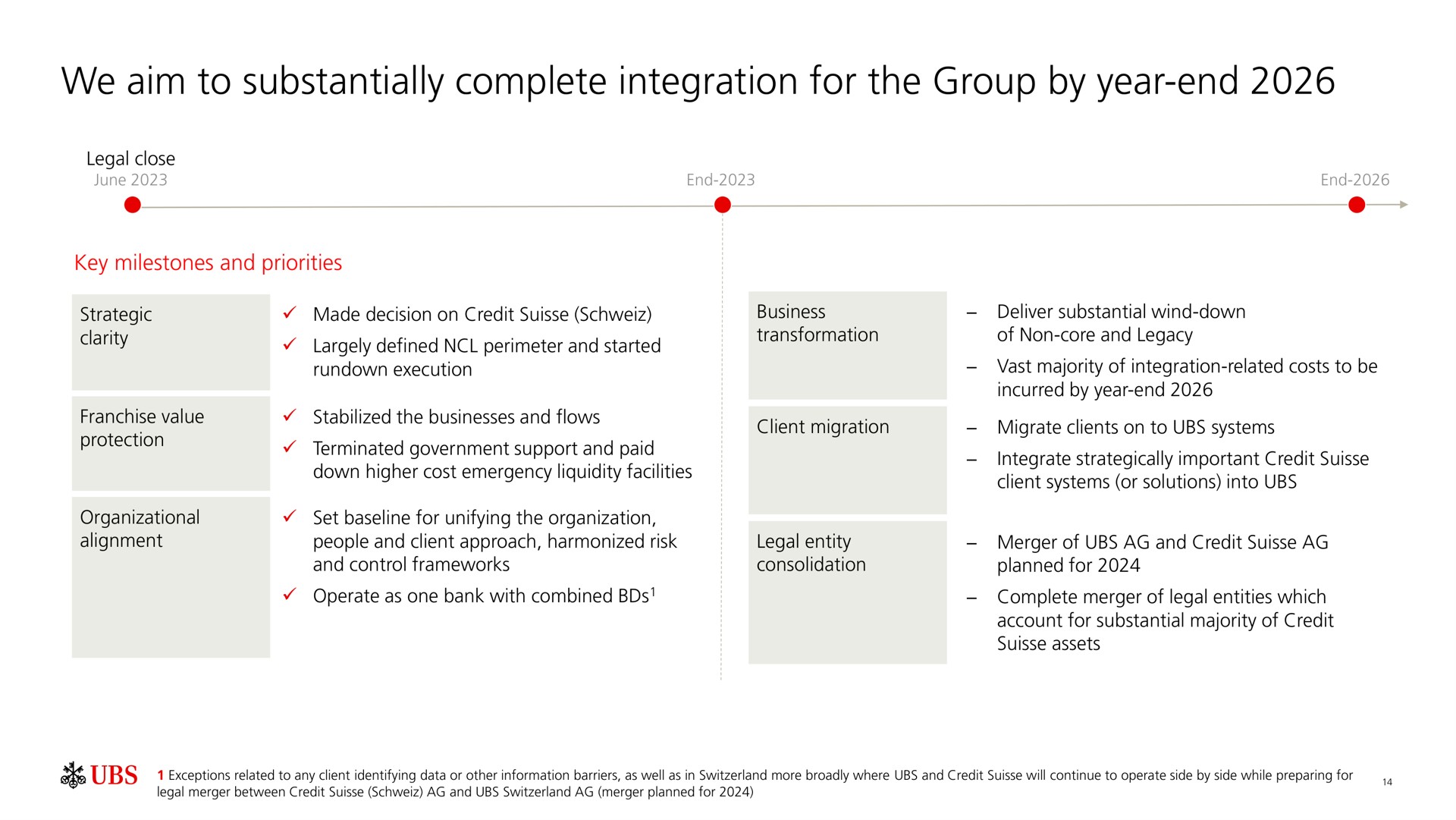 We aim to substantially complete integration for the Group by year-end 2026

Legal close
June 2023

End-2023

End-2026

Key milestones and priorities

Strategic clarity

✓ Made decision on Credit Suisse (Schweiz)
✓ Largely defined NCL perimeter and started rundown execution

Franchise value protection

✓ Stabilized the businesses and flows
✓ Terminated government support and paid down higher cost emergency liquidity facilities

Organizational alignment

✓ Set baseline for unifying the organization, people and client approach, harmonized risk and control frameworks
✓ Operate as one bank with combined BDs$^1$

Business transformation

– Deliver substantial wind-down of Non-core and Legacy
– Vast majority of integration-related costs to be incurred by year-end 2026

Client migration

– Migrate clients on to UBS systems
– Integrate strategically important Credit Suisse client systems (or solutions) into UBS

Legal entity consolidation

– Merger of UBS AG and Credit Suisse AG planned for 2024
– Complete merger of legal entities which account for substantial majority of Credit Suisse assets

UBS

1 Exceptions related to any client identifying data or other information barriers, as well as in Switzerland more broadly where UBS and Credit Suisse will continue to operate side by side while preparing for legal merger between Credit Suisse (Schweiz) AG and UBS Switzerland AG (merger planned for 2024)

14